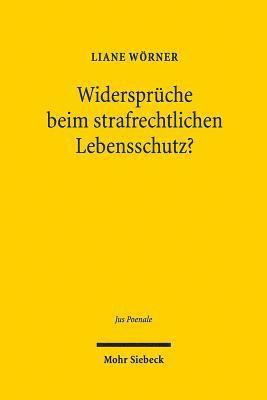 LIANE WÖRNER

Widersprüche beim strafrechtlichen Lebensschutz?

Jus Poenale

Mohr Siebeck